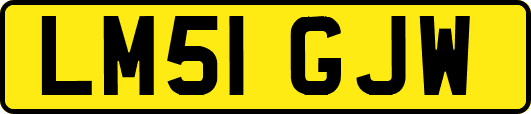 LM51 GJW